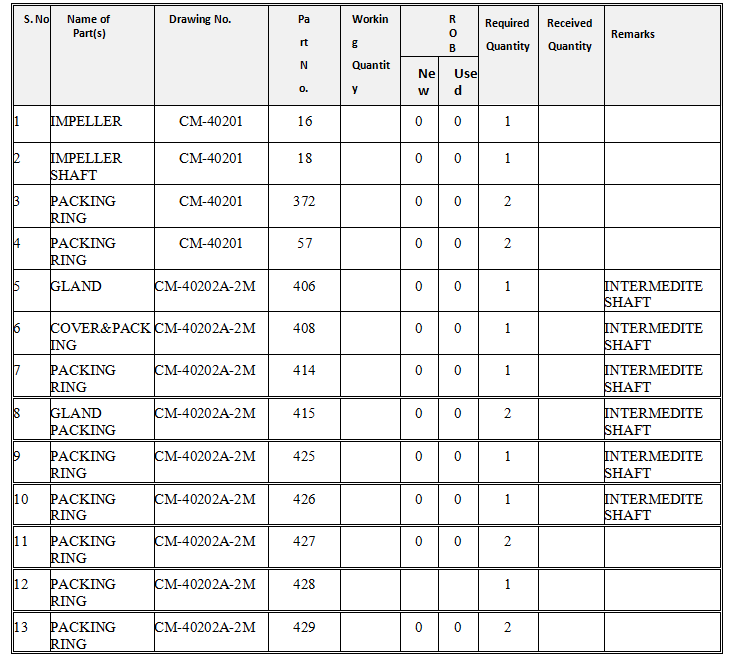 | S. No | Name of Part(s) | Drawing No. | Part No. | Working Quantity | ROB New | ROB Used | Required Quantity | Received Quantity | Remarks |
|---|---|---|---|---|---|---|---|---|---|
| 1 | IMPELLER | CM-40201 | 16 | | 0 | 0 | 1 | | |
| 2 | IMPELLER SHAFT | CM-40201 | 18 | | 0 | 0 | 1 | | |
| 3 | PACKING RING | CM-40201 | 372 | | 0 | 0 | 2 | | |
| 4 | PACKING RING | CM-40201 | 57 | | 0 | 0 | 2 | | |
| 5 | GLAND | CM-40202A-2M | 406 | | 0 | 0 | 1 | | INTERMEDITE SHAFT |
| 6 | COVER&PACKING | CM-40202A-2M | 408 | | 0 | 0 | 1 | | INTERMEDITE SHAFT |
| 7 | PACKING RING | CM-40202A-2M | 414 | | 0 | 0 | 1 | | INTERMEDITE SHAFT |
| 8 | GLAND PACKING | CM-40202A-2M | 415 | | 0 | 0 | 2 | | INTERMEDITE SHAFT |
| 9 | PACKING RING | CM-40202A-2M | 425 | | 0 | 0 | 1 | | INTERMEDITE SHAFT |
| 10 | PACKING RING | CM-40202A-2M | 426 | | 0 | 0 | 1 | | INTERMEDITE SHAFT |
| 11 | PACKING RING | CM-40202A-2M | 427 | | 0 | 0 | 2 | | |
| 12 | PACKING RING | CM-40202A-2M | 428 | | | | 1 | | |
| 13 | PACKING RING | CM-40202A-2M | 429 | | 0 | 0 | 2 | | |